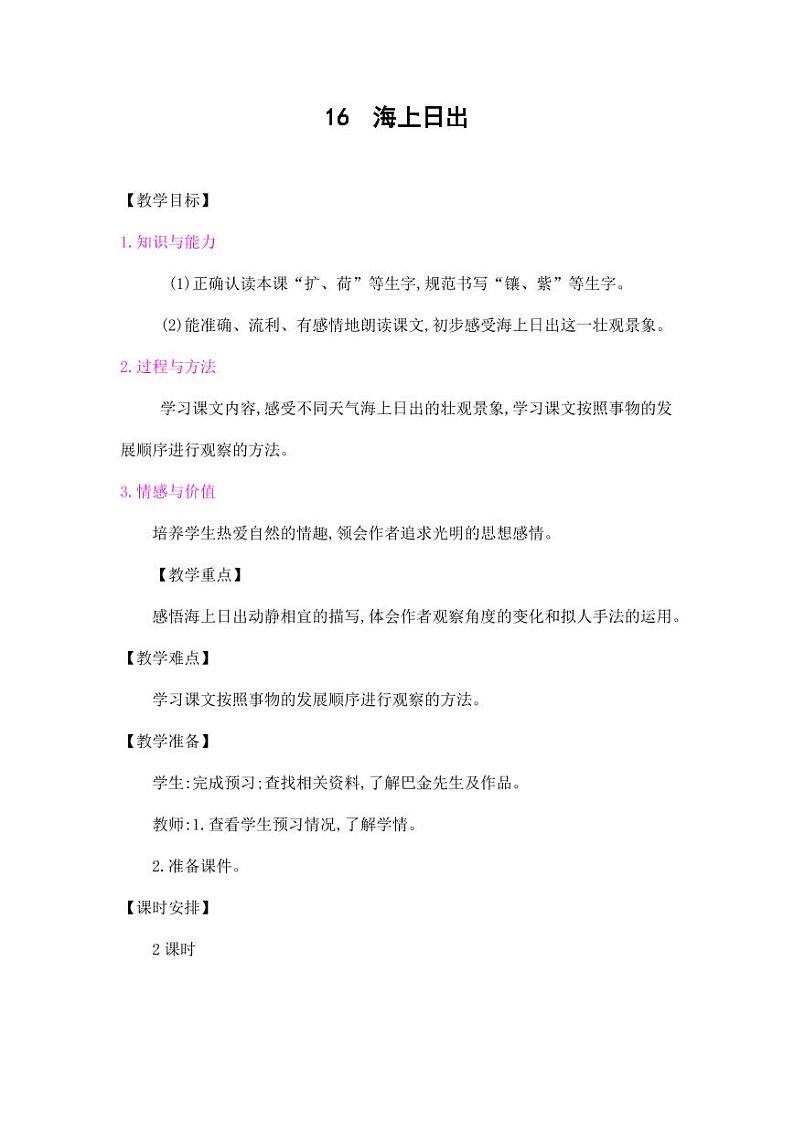 16　海上日出

【教学目标】

1.知识与能力

(1)正确认读本课“扩、荷”等生字,规范书写“镶、紫”等生字。

(2)能准确、流利、有感情地朗读课文,初步感受海上日出这一壮观景象。

2.过程与方法

学习课文内容,感受不同天气海上日出的壮观景象,学习课文按照事物的发展顺序进行观察的方法。

3.情感与价值

培养学生热爱自然的情趣,领会作者追求光明的思想感情。

【教学重点】

感悟海上日出动静相宜的描写,体会作者观察角度的变化和拟人手法的运用。

【教学难点】

学习课文按照事物的发展顺序进行观察的方法。

【教学准备】

学生:完成预习;查找相关资料,了解巴金先生及作品。

教师:1.查看学生预习情况,了解学情。

2.准备课件。

【课时安排】

2课时